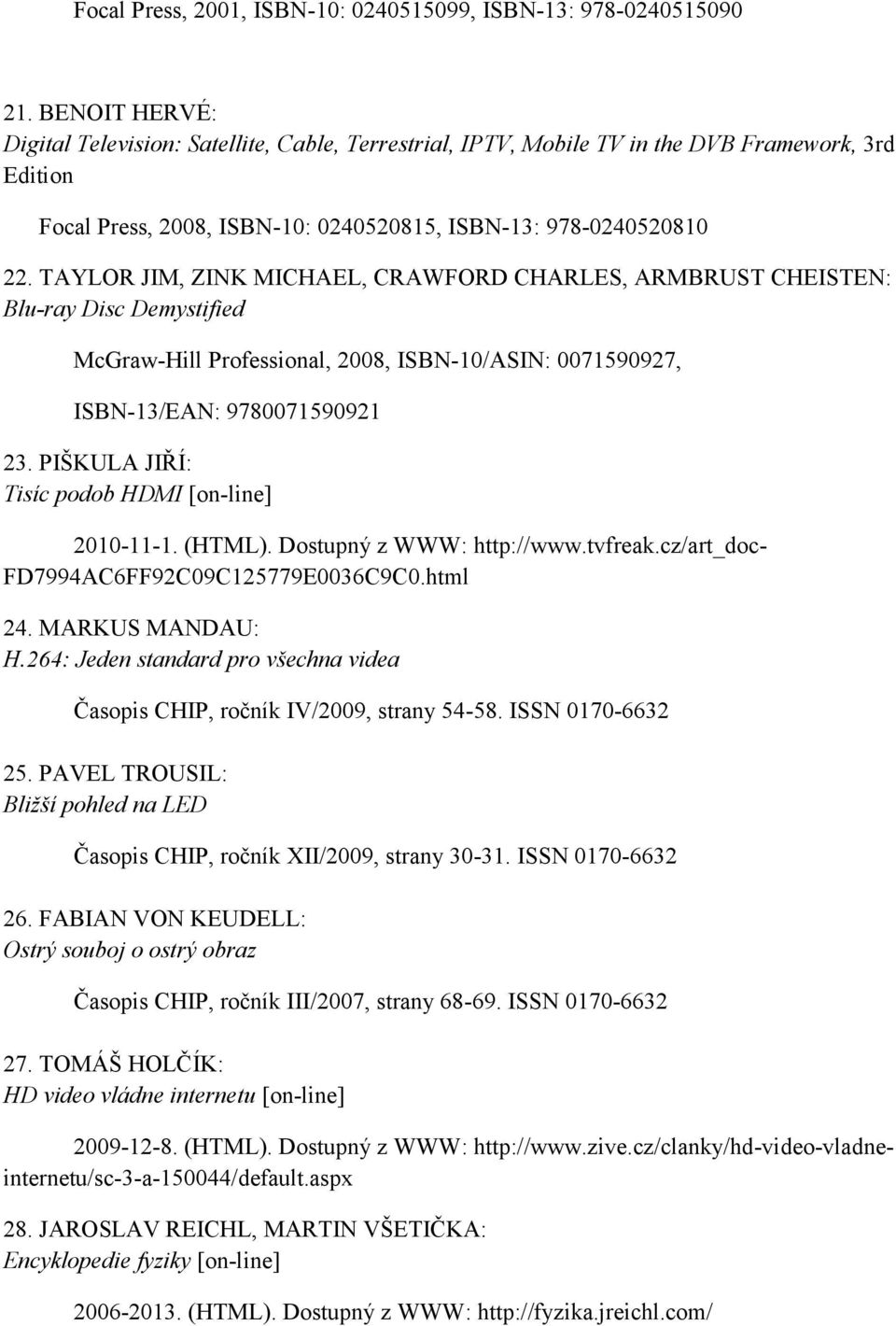 Focal Press, 2001, ISBN-10: 0240515099, ISBN-13: 978-0240515090

21. BENOIT HERVÉ:
Digital Television: Satellite, Cable, Terrestrial, IPTV, Mobile TV in the DVB Framework, 3rd Edition

Focal Press, 2008, ISBN-10: 0240520815, ISBN-13: 978-0240520810

22. TAYLOR JIM, ZINK MICHAEL, CRAWFORD CHARLES, ARMBRUST CHEISTEN:
Blu-ray Disc Demystified

McGraw-Hill Professional, 2008, ISBN-10/ASIN: 0071590927,

ISBN-13/EAN: 9780071590921

23. PIŠKULA JIŘÍ:
Tisíc podob HDMI [on-line]

2010-11-1. (HTML). Dostupný z WWW: http://www.tvfreak.cz/art_doc-FD7994AC6FF92C09C125779E0036C9C0.html

24. MARKUS MANDAU:
H.264: Jeden standard pro všechna videa

Časopis CHIP, ročník IV/2009, strany 54-58. ISSN 0170-6632

25. PAVEL TROUSIL:
Bližší pohled na LED

Časopis CHIP, ročník XII/2009, strany 30-31. ISSN 0170-6632

26. FABIAN VON KEUDELL:
Ostrý souboj o ostrý obraz

Časopis CHIP, ročník III/2007, strany 68-69. ISSN 0170-6632

27. TOMÁŠ HOLČÍK:
HD video vládne internetu [on-line]

2009-12-8. (HTML). Dostupný z WWW: http://www.zive.cz/clanky/hd-video-vladne-internetu/sc-3-a-150044/default.aspx

28. JAROSLAV REICHL, MARTIN VŠETIČKA:
Encyklopedie fyziky [on-line]

2006-2013. (HTML). Dostupný z WWW: http://fyzika.jreichl.com/